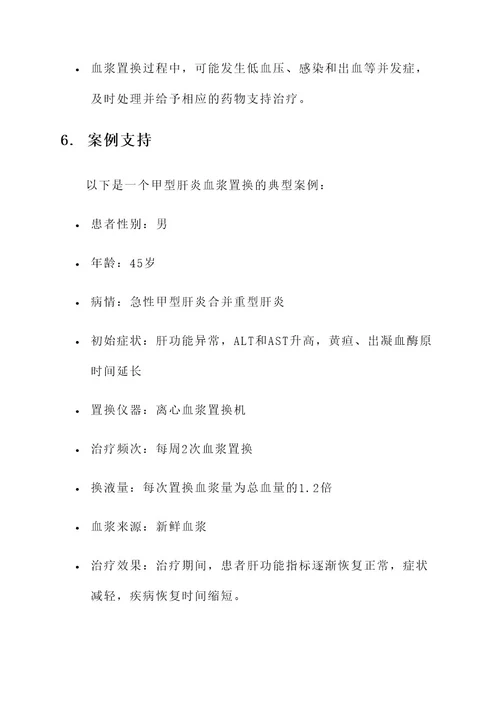 • 血浆置换过程中，可能发生低血压、感染和出血等并发症，及时处理并给予相应的药物支持治疗。

6. 案例支持

以下是一个甲型肝炎血浆置换的典型案例：

• 患者性别：男

• 年龄：45岁

• 病情：急性甲型肝炎合并重型肝炎

• 初始症状：肝功能异常，ALT和AST升高，黄疸、出凝血酶原时间延长

• 置换仪器：离心血浆置换机

• 治疗频次：每周2次血浆置换

• 换液量：每次置换血浆量为总血量的1.2倍

• 血浆来源：新鲜血浆

• 治疗效果：治疗期间，患者肝功能指标逐渐恢复正常，症状减轻，疾病恢复时间缩短。